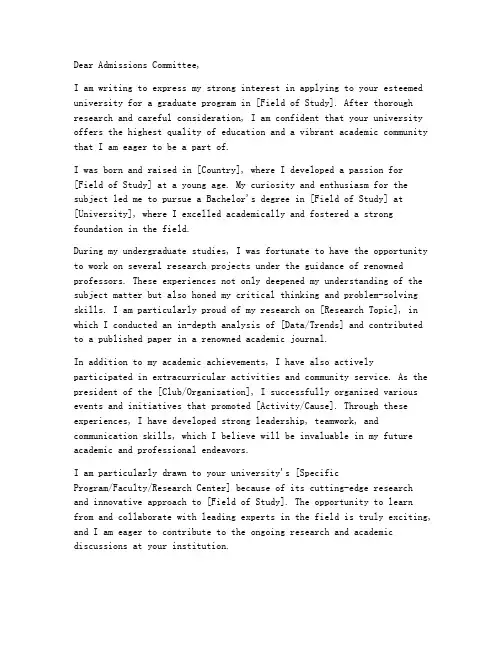 Dear Admissions Committee,

I am writing to express my strong interest in applying to your esteemed university for a graduate program in [Field of Study]. After thorough research and careful consideration, I am confident that your university offers the highest quality of education and a vibrant academic community that I am eager to be a part of.

I was born and raised in [Country], where I developed a passion for [Field of Study] at a young age. My curiosity and enthusiasm for the subject led me to pursue a Bachelor's degree in [Field of Study] at [University], where I excelled academically and fostered a strong foundation in the field.

During my undergraduate studies, I was fortunate to have the opportunity to work on several research projects under the guidance of renowned professors. These experiences not only deepened my understanding of the subject matter but also honed my critical thinking and problem-solving skills. I am particularly proud of my research on [Research Topic], in which I conducted an in-depth analysis of [Data/Trends] and contributed to a published paper in a renowned academic journal.

In addition to my academic achievements, I have also actively participated in extracurricular activities and community service. As the president of the [Club/Organization], I successfully organized various events and initiatives that promoted [Activity/Cause]. Through these experiences, I have developed strong leadership, teamwork, and communication skills, which I believe will be invaluable in my future academic and professional endeavors.

I am particularly drawn to your university's [Specific Program/Faculty/Research Center] because of its cutting-edge research and innovative approach to [Field of Study]. The opportunity to learn from and collaborate with leading experts in the field is truly exciting, and I am eager to contribute to the ongoing research and academic discussions at your institution.